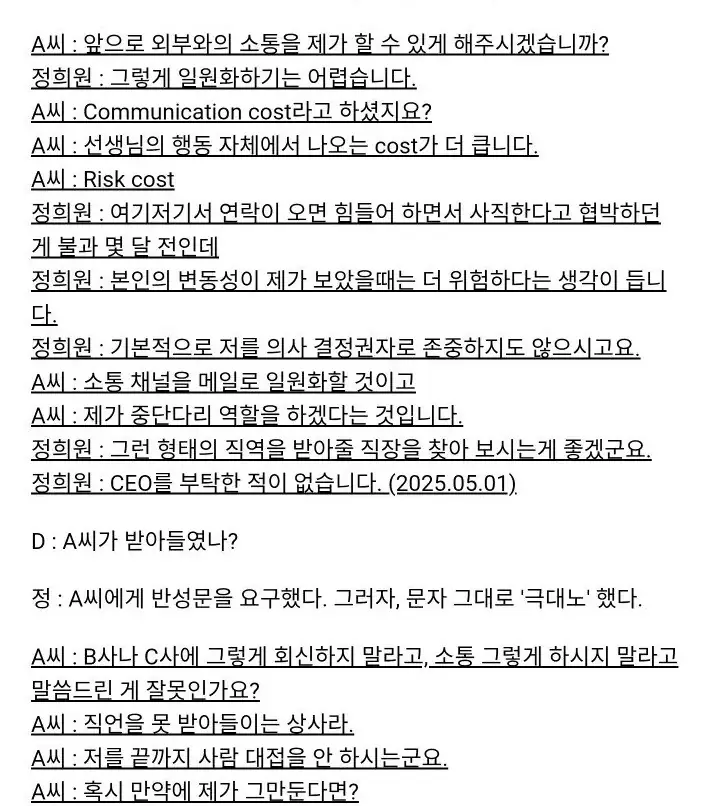 A씨 : 앞으로 외부와의 소통을 제가 할 수 있게 해주시겠습니까?
정희원 : 그렇게 일원화하기는 어렵습니다.
A씨 : Communication cost라고 하셨지요?
A씨 : 선생님의 행동 자체에서 나오는 cost가 더 큽니다.
A씨 : Risk cost
정희원 : 여기저기서 연락이 오면 힘들어 하면서 사직한다고 협박하던 게 불과 몇 달 전인데
정희원 : 본인의 변동성이 제가 보았을때는 더 위험하다는 생각이 듭니다.
정희원 : 기본적으로 저를 의사 결정권자로 존중하지도 않으시고요.
A씨 : 소통 채널을 메일로 일원화할 것이고
A씨 : 제가 중단다리 역할을 하겠다는 것입니다.
정희원 : 그런 형태의 직역을 받아줄 직장을 찾아 보시는게 좋겠군요.
정희원 : CEO를 부탁한 적이 없습니다. (2025.05.01)

D : A씨가 받아들였나?

정 : A씨에게 반성문을 요구했다. 그러자, 문자 그대로 '극대노' 했다.

A씨 : B사나 C사에 그렇게 회신하지 말라고, 소통 그렇게 하시지 말라고 말씀드린 게 잘못인가요?
A씨 : 직언을 못 받아들이는 상사라.
A씨 : 저를 끝까지 사람 대접을 안 하시는군요.
A씨 : 혹시 만약에 제가 그만둔다면?